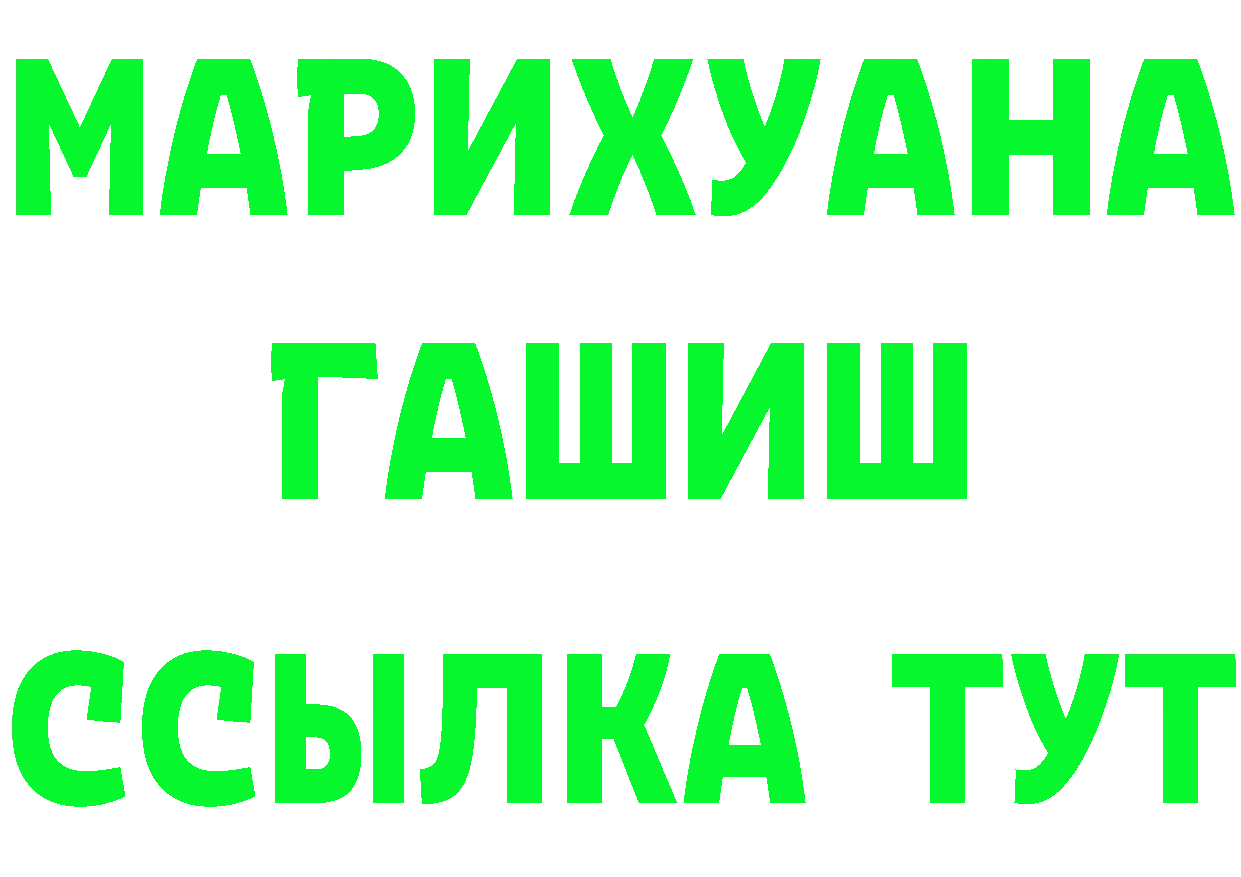 МАРИХУАНА
ГАШИШ
ССЫЛКА ТУТ